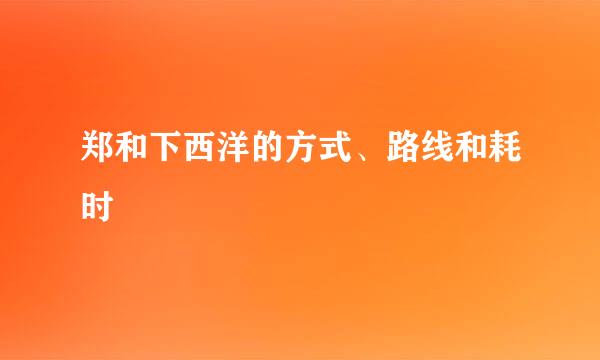 郑和下西洋的方式、路线和耗时